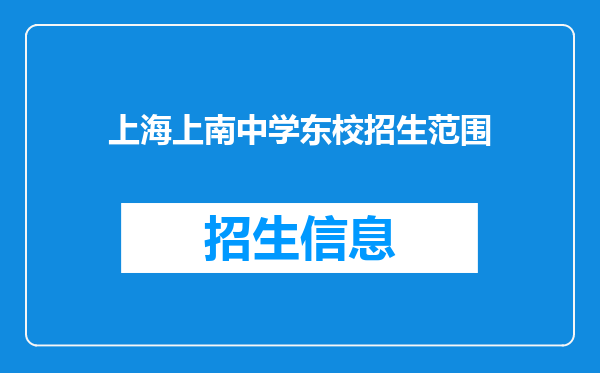 上海上南中学东校招生范围

招生信息